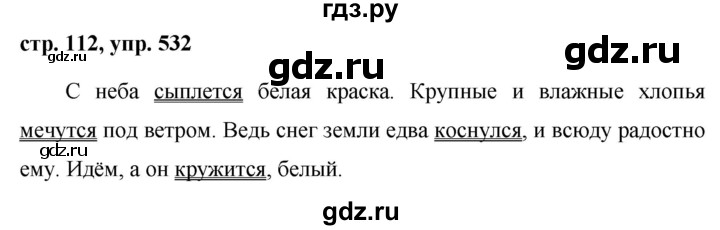 гдз.ру

стр. 112, упр. 532

gdz.ru

gdz.ru

gdz.ru

С неба сыплется белая краска. Крупные и влажные хлопья мечутся под ветром. Ведь снег земли едва коснулся, и всюду радостно ему. Идём, а он кружится, белый.

gdz.ru

gdz.ru